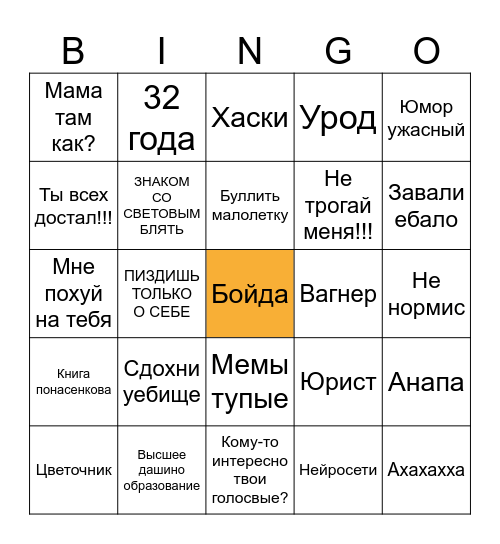 | B | I | N | G | O |
|---|---|---|---|---|
| Мама там как? | 32 года | Хаски | Урод | Юмор ужасный |
| Ты всех достал!!! | ЗНАКОМ СО СВЕТОВЫМ БЛЯТЬ | Буллить малолетку | Не трогай меня!!! | Завали ебало |
| Мне похуй на тебя | ПИЗДИШЬ ТОЛЬКО О СЕБЕ | Бойда | Вагнер | Не нормис |
| Книга понасенкова | Сдохни уебище | Мемы тупые | Юрист | Анапа |
| Цветочник | Высшее дашино образование | Кому-то интересно твои голосвые? | Нейросети | Ахахахха |